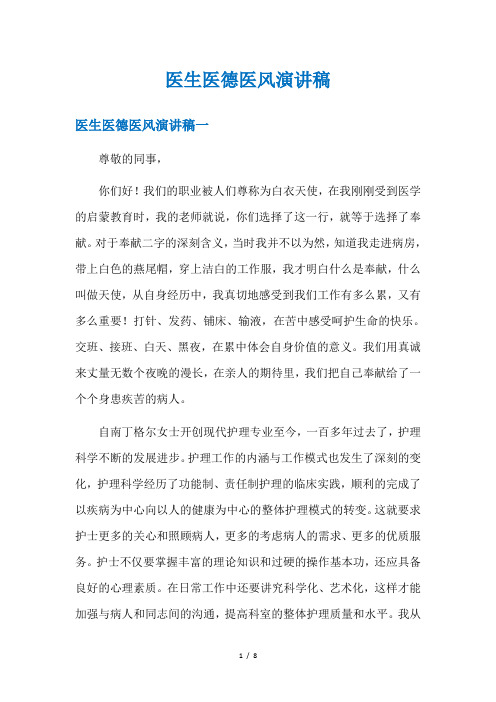 医生医德医风演讲稿

医生医德医风演讲稿一

尊敬的同事，

你们好！我们的职业被人们尊称为白衣天使，在我刚刚受到医学的启蒙教育时，我的老师就说，你们选择了这一行，就等于选择了奉献。对于奉献二字的深刻含义，当时我并不以为然，知道我走进病房，带上白色的燕尾帽，穿上洁白的工作服，我才明白什么是奉献，什么叫做天使，从自身经历中，我真切地感受到我们工作有多么累，又有多么重要！打针、发药、铺床、输液，在苦中感受呵护生命的快乐。交班、接班、白天、黑夜，在累中体会自身价值的意义。我们用真诚来丈量无数个夜晚的漫长，在亲人的期待里，我们把自己奉献给了一个个身患疾苦的病人。

自南丁格尔女士开创现代护理专业至今，一百多年过去了，护理科学不断的发展进步。护理工作的内涵与工作模式也发生了深刻的变化，护理科学经历了功能制、责任制护理的临床实践，顺利的完成了以疾病为中心向以人的健康为中心的整体护理模式的转变。这就要求护士更多的关心和照顾病人，更多的考虑病人的需求、更多的优质服务。护士不仅要掌握丰富的理论知识和过硬的操作基本功，还应具备良好的心理素质。在日常工作中还要讲究科学化、艺术化，这样才能加强与病人和同志间的沟通，提高科室的整体护理质量和水平。我从

1 / 8